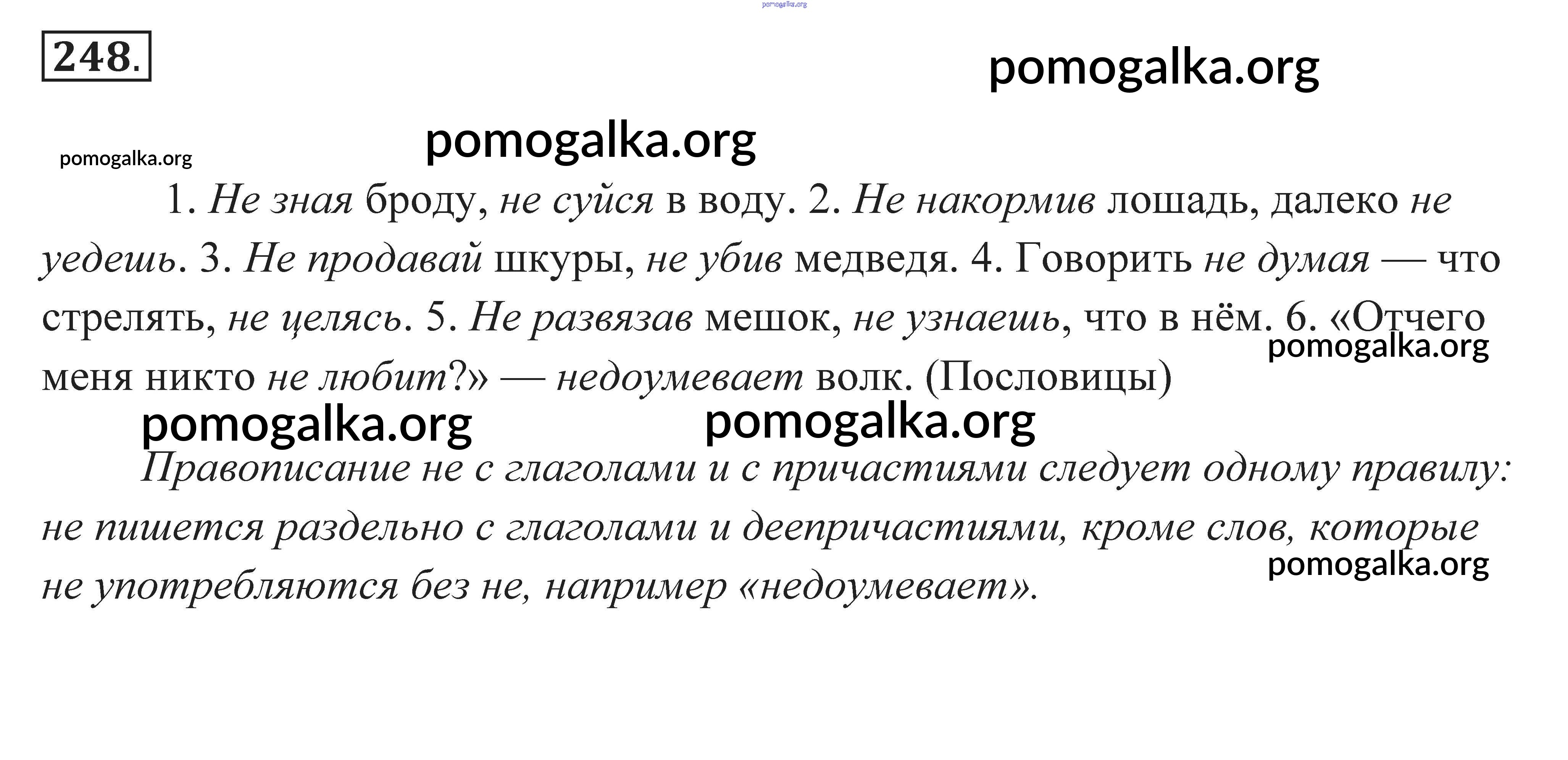 pomogalka.org

248.

pomogalka.org

pomogalka.org

pomogalka.org

1. Не зная броду, не суйся в воду. 2. Не накормив лошадь, далеко не уедешь. 3. Не продавай шкуры, не убив медведя. 4. Говорить не думая — что стрелять, не целясь. 5. Не развязав мешок, не узнаешь, что в нём. 6. «Отчего меня никто не любит?» — недоумевает волк. (Пословицы)

pomogalka.org

pomogalka.org

pomogalka.org

Правописание не с глаголами и с причастиями следует одному правилу: не пишется раздельно с глаголами и деепричастиями, кроме слов, которые не употребляются без не, например «недоумевает».

pomogalka.org